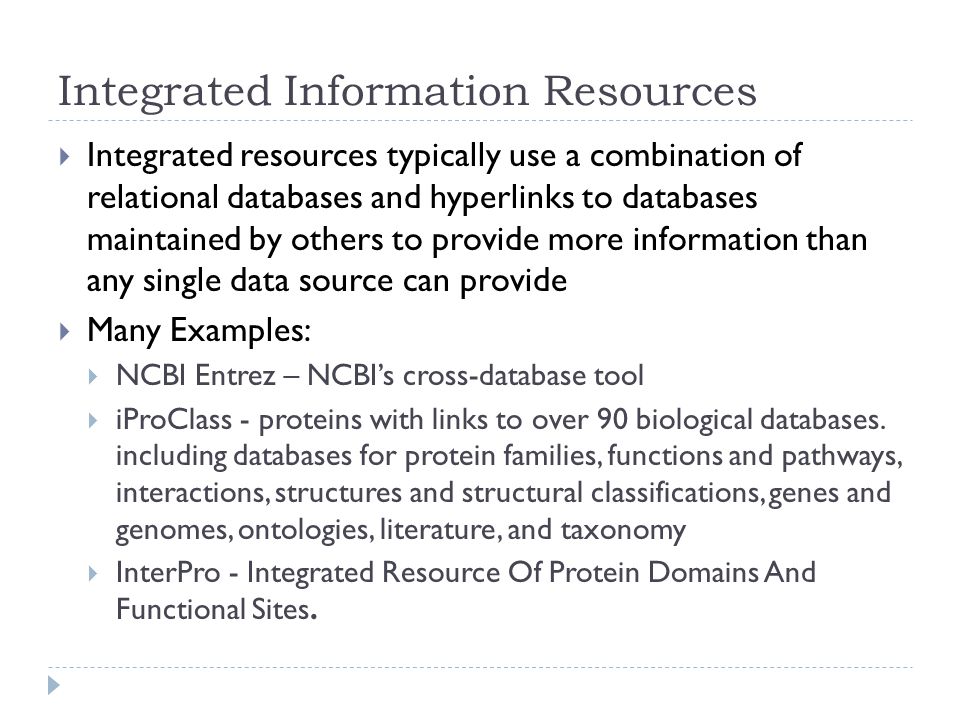 Integrated Information Resources

Integrated resources typically use a combination of relational databases and hyperlinks to databases maintained by others to provide more information than any single data source can provide

Many Examples:

NCBI Entrez – NCBI's cross-database tool

iProClass - proteins with links to over 90 biological databases. including databases for protein families, functions and pathways, interactions, structures and structural classifications, genes and genomes, ontologies, literature, and taxonomy

InterPro - Integrated Resource Of Protein Domains And Functional Sites.